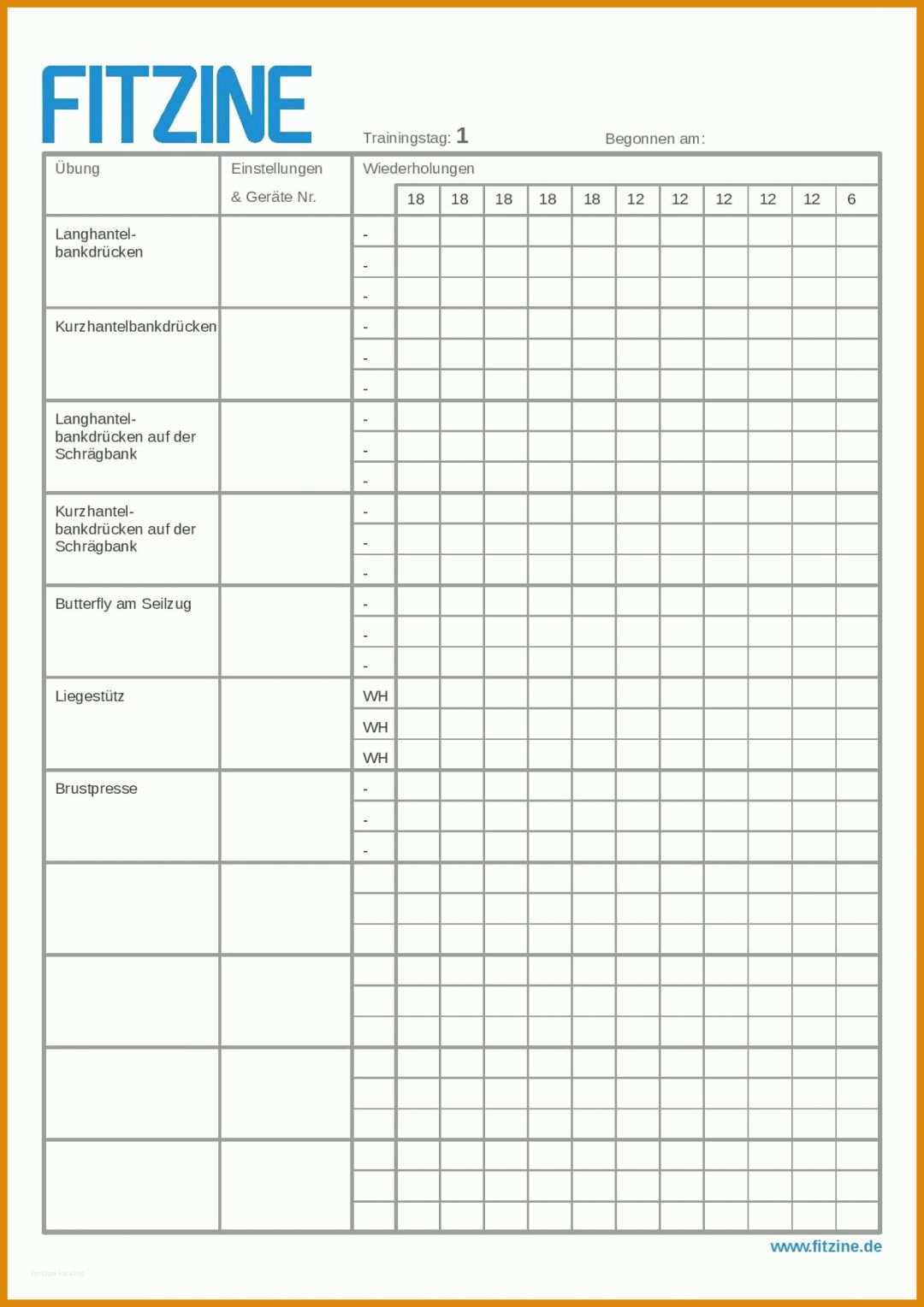 FITZINE

Trainingstag: 1 Begonnen am:

| Übung | Einstellungen & Geräte Nr. | Wiederholungen | 18 | 18 | 18 | 18 | 18 | 12 | 12 | 12 | 12 | 12 | 6 |
|---|---|---|---|---|---|---|---|---|---|---|---|---|---|
| Langhantel-bankdrücken | | - | | | | | | | | | | | |
| | | - | | | | | | | | | | | |
| | | - | | | | | | | | | | | |
| Kurzhantelbankdrücken | | - | | | | | | | | | | | |
| | | - | | | | | | | | | | | |
| | | - | | | | | | | | | | | |
| Langhantel-bankdrücken auf der Schrägbank | | - | | | | | | | | | | | |
| | | - | | | | | | | | | | | |
| | | - | | | | | | | | | | | |
| Kurzhantel-bankdrücken auf der Schrägbank | | - | | | | | | | | | | | |
| | | - | | | | | | | | | | | |
| | | - | | | | | | | | | | | |
| Butterfly am Seilzug | | - | | | | | | | | | | | |
| | | - | | | | | | | | | | | |
| | | - | | | | | | | | | | | |
| Liegestütz | | WH | | | | | | | | | | | |
| | | WH | | | | | | | | | | | |
| | | WH | | | | | | | | | | | |
| Brustpresse | | - | | | | | | | | | | | |
| | | - | | | | | | | | | | | |
| | | - | | | | | | | | | | | |

www.fitzine.de